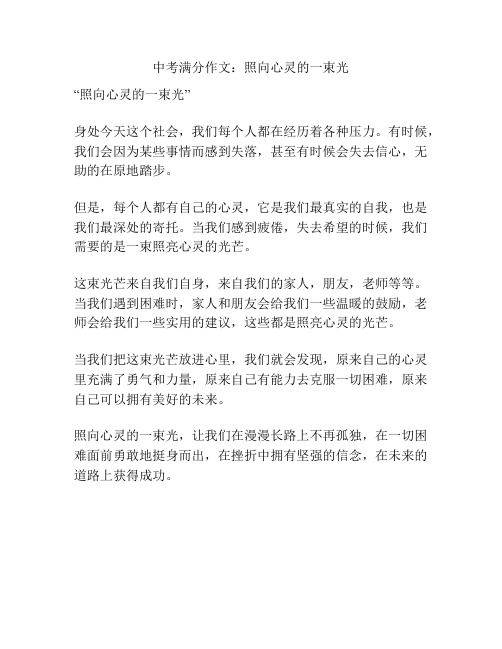 中考满分作文：照向心灵的一束光

“照向心灵的一束光”

身处今天这个社会，我们每个人都在经历着各种压力。有时候，我们会因为某些事情而感到失落，甚至有时候会失去信心，无助的在原地踏步。

但是，每个人都有自己的心灵，它是我们最真实的自我，也是我们最深处的寄托。当我们感到疲倦，失去希望的时候，我们需要的是一束照亮心灵的光芒。

这束光芒来自我们自身，来自我们的家人，朋友，老师等等。当我们遇到困难时，家人和朋友会给我们一些温暖的鼓励，老师会给我们一些实用的建议，这些都是照亮心灵的光芒。

当我们把这束光芒放进心里，我们就会发现，原来自己的心灵里充满了勇气和力量，原来自己有能力去克服一切困难，原来自己可以拥有美好的未来。

照向心灵的一束光，让我们在漫漫长路上不再孤独，在一切困难面前勇敢地挺身而出，在挫折中拥有坚强的信念，在未来的道路上获得成功。